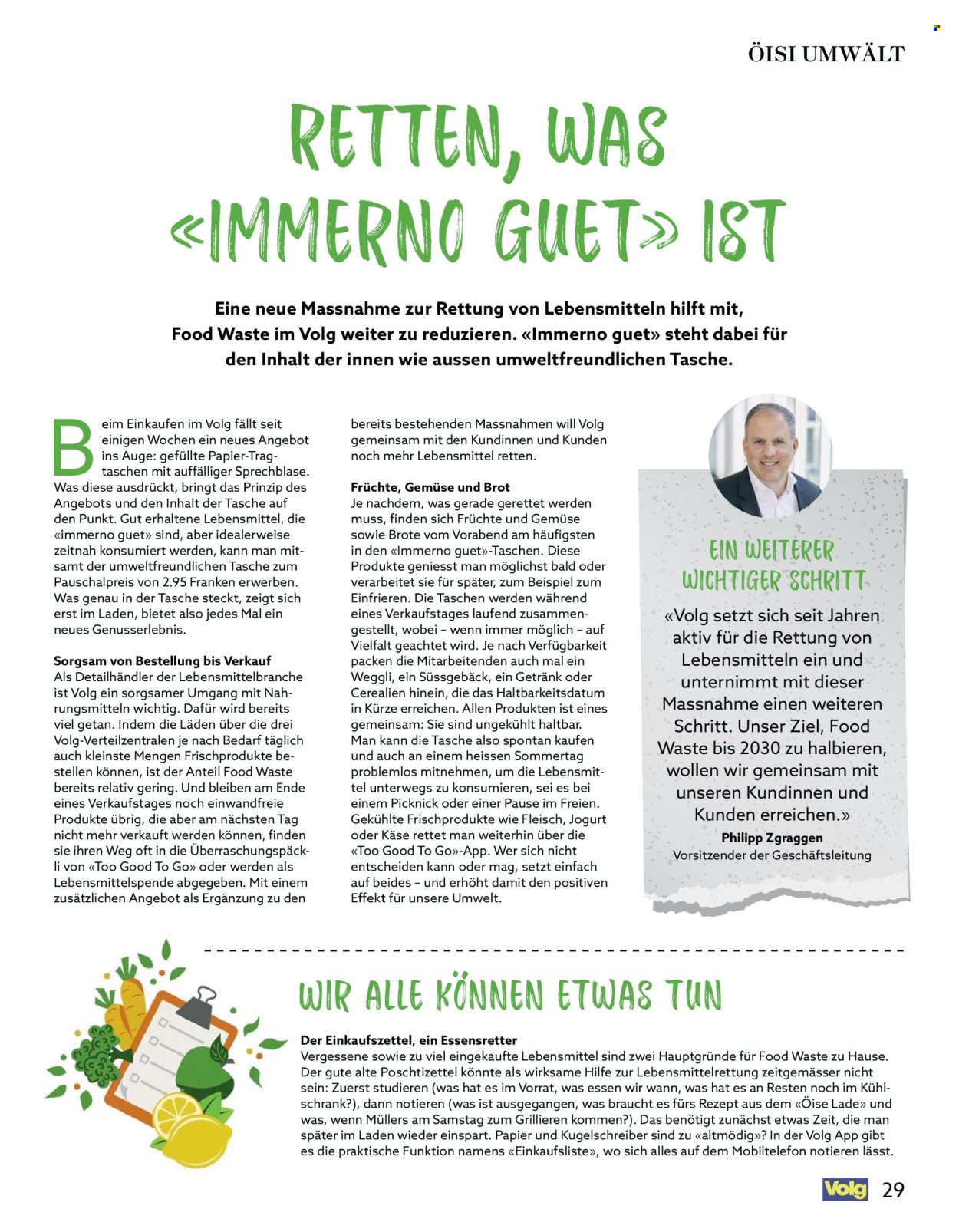 ÖISI UMWÄLT

RETTEN, WAS «IMMERNO GUET» IST

Eine neue Massnahme zur Rettung von Lebensmitteln hilft mit, Food Waste im Volg weiter zu reduzieren. «Immerno guet» steht dabei für den Inhalt der innen wie aussen umweltfreundlichen Tasche.

Beim Einkaufen im Volg fällt seit einigen Wochen ein neues Angebot ins Auge: gefüllte Papier-Tragtaschen mit auffälliger Sprechblase. Was diese ausdrückt, bringt das Prinzip des Angebots und den Inhalt der Tasche auf den Punkt. Gut erhaltene Lebensmittel, die «immerno guet» sind, aber idealerweise zeitnah konsumiert werden, kann man mitsamt der umweltfreundlichen Tasche zum Pauschalpreis von 2.95 Franken erwerben. Was genau in der Tasche steckt, zeigt sich erst im Laden, bietet also jedes Mal ein neues Genusserlebnis.

Sorgsam von Bestellung bis Verkauf
Als Detailhändler der Lebensmittelbranche ist Volg ein sorgsamer Umgang mit Nahrungsmitteln wichtig. Dafür wird bereits viel getan. Indem die Läden über die drei Volg-Verteilzentralen je nach Bedarf täglich auch kleinste Mengen Frischprodukte bestellen können, ist der Anteil Food Waste bereits relativ gering. Und bleiben am Ende eines Verkaufstages noch einwandfreie Produkte übrig, die aber am nächsten Tag nicht mehr verkauft werden können, finden sie ihren Weg oft in die Überraschungspäckli von «Too Good To Go» oder werden als Lebensmittelspende abgegeben. Mit einem zusätzlichen Angebot als Ergänzung zu den bereits bestehenden Massnahmen will Volg gemeinsam mit den Kundinnen und Kunden noch mehr Lebensmittel retten.

Früchte, Gemüse und Brot
Je nachdem, was gerade gerettet werden muss, finden sich Früchte und Gemüse sowie Brote vom Vorabend am häufigsten in den «Immerno guet»-Taschen. Diese Produkte geniesst man möglichst bald oder verarbeitet sie für später, zum Beispiel zum Einfrieren. Die Taschen werden während eines Verkaufstages laufend zusammengestellt, wobei – wenn immer möglich – auf Vielfalt geachtet wird. Je nach Verfügbarkeit packen die Mitarbeitenden auch mal ein Weggli, ein Süssgebäck, ein Getränk oder Cerealien hinein, die das Haltbarkeitsdatum in Kürze erreichen. Allen Produkten ist eines gemeinsam: Sie sind ungekühlt haltbar. Man kann die Tasche also spontan kaufen und auch an einem heissen Sommertag problemlos mitnehmen, um die Lebensmittel unterwegs zu konsumieren, sei es bei einem Picknick oder einer Pause im Freien. Gekühlte Frischprodukte wie Fleisch, Jogurt oder Käse rettet man weiterhin über die «Too Good To Go»-App. Wer sich nicht entscheiden kann oder mag, setzt einfach auf beides – und erhöht damit den positiven Effekt für unsere Umwelt.

EIN WEITERER WICHTIGER SCHRITT
«Volg setzt sich seit Jahren aktiv für die Rettung von Lebensmitteln ein und unternimmt mit dieser Massnahme einen weiteren Schritt. Unser Ziel, Food Waste bis 2030 zu halbieren, wollen wir gemeinsam mit unseren Kundinnen und Kunden erreichen.»
Philipp Zgraggen
Vorsitzender der Geschäftsleitung

WIR ALLE KÖNNEN ETWAS TUN

Der Einkaufszettel, ein Essensretter
Vergessene sowie zu viel eingekaufte Lebensmittel sind zwei Hauptgründe für Food Waste zu Hause. Der gute alte Poschtizettel könnte als wirksame Hilfe zur Lebensmittelrettung zeitgemässer nicht sein: Zuerst studieren (was hat es im Vorrat, was essen wir wann, was hat es an Resten noch im Kühlschrank?), dann notieren (was ist ausgegangen, was braucht es fürs Rezept aus dem «Öise Lade» und was, wenn Müllers am Samstag zum Grillieren kommen?). Das benötigt zunächst etwas Zeit, die man später im Laden wieder einspart. Papier und Kugelschreiber sind zu «altmödig»? In der Volg App gibt es die praktische Funktion namens «Einkaufsliste», wo sich alles auf dem Mobiltelefon notieren lässt.

Volg 29